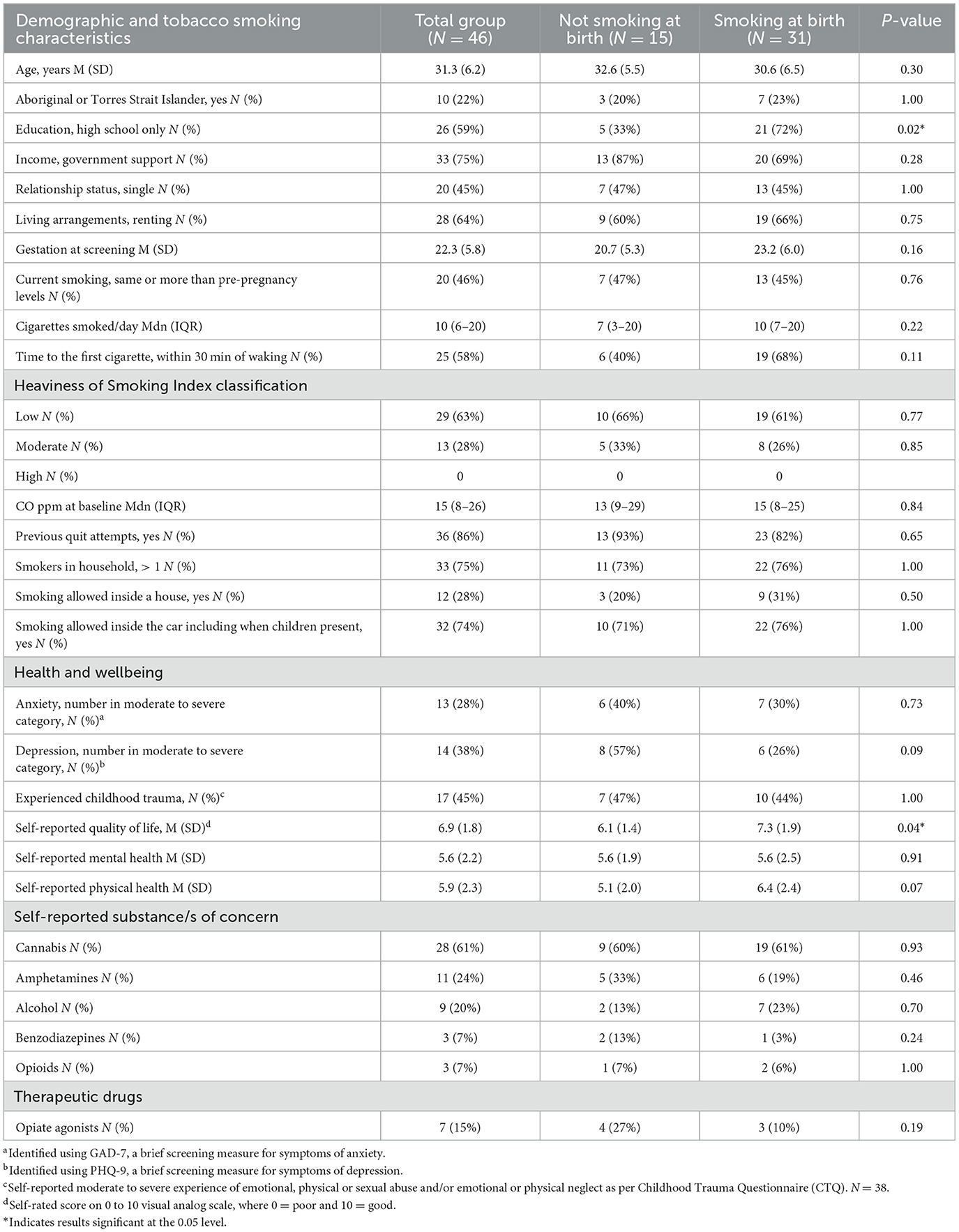 | Demographic and tobacco smoking characteristics | Total group ($N = 46$) | Not smoking at birth ($N = 15$) | Smoking at birth ($N = 31$) | $P$-value |
|---|---|---|---|---|
| Age, years M (SD) | 31.3 (6.2) | 32.6 (5.5) | 30.6 (6.5) | 0.30 |
| Aboriginal or Torres Strait Islander, yes $N$ (%) | 10 (22%) | 3 (20%) | 7 (23%) | 1.00 |
| Education, high school only $N$ (%) | 26 (59%) | 5 (33%) | 21 (72%) | 0.02* |
| Income, government support $N$ (%) | 33 (75%) | 13 (87%) | 20 (69%) | 0.28 |
| Relationship status, single $N$ (%) | 20 (45%) | 7 (47%) | 13 (45%) | 1.00 |
| Living arrangements, renting $N$ (%) | 28 (64%) | 9 (60%) | 19 (66%) | 0.75 |
| Gestation at screening M (SD) | 22.3 (5.8) | 20.7 (5.3) | 23.2 (6.0) | 0.16 |
| Current smoking, same or more than pre-pregnancy levels $N$ (%) | 20 (46%) | 7 (47%) | 13 (45%) | 0.76 |
| Cigarettes smoked/day Mdn (IQR) | 10 (6–20) | 7 (3–20) | 10 (7–20) | 0.22 |
| Time to the first cigarette, within 30 min of waking $N$ (%) | 25 (58%) | 6 (40%) | 19 (68%) | 0.11 |
| Heaviness of Smoking Index classification | | | | |
| Low $N$ (%) | 29 (63%) | 10 (66%) | 19 (61%) | 0.77 |
| Moderate $N$ (%) | 13 (28%) | 5 (33%) | 8 (26%) | 0.85 |
| High $N$ (%) | 0 | 0 | 0 | |
| CO ppm at baseline Mdn (IQR) | 15 (8–26) | 13 (9–29) | 15 (8–25) | 0.84 |
| Previous quit attempts, yes $N$ (%) | 36 (86%) | 13 (93%) | 23 (82%) | 0.65 |
| Smokers in household, > 1 $N$ (%) | 33 (75%) | 11 (73%) | 22 (76%) | 1.00 |
| Smoking allowed inside a house, yes $N$ (%) | 12 (28%) | 3 (20%) | 9 (31%) | 0.50 |
| Smoking allowed inside the car including when children present, yes $N$ (%) | 32 (74%) | 10 (71%) | 22 (76%) | 1.00 |
| Health and wellbeing | | | | |
| Anxiety, number in moderate to severe category, $N$ (%)$^a$ | 13 (28%) | 6 (40%) | 7 (30%) | 0.73 |
| Depression, number in moderate to severe category, $N$ (%)$^b$ | 14 (38%) | 8 (57%) | 6 (26%) | 0.09 |
| Experienced childhood trauma, $N$ (%)$^c$ | 17 (45%) | 7 (47%) | 10 (44%) | 1.00 |
| Self-reported quality of life, M (SD)$^d$ | 6.9 (1.8) | 6.1 (1.4) | 7.3 (1.9) | 0.04* |
| Self-reported mental health M (SD) | 5.6 (2.2) | 5.6 (1.9) | 5.6 (2.5) | 0.91 |
| Self-reported physical health M (SD) | 5.9 (2.3) | 5.1 (2.0) | 6.4 (2.4) | 0.07 |
| Self-reported substance/s of concern | | | | |
| Cannabis $N$ (%) | 28 (61%) | 9 (60%) | 19 (61%) | 0.93 |
| Amphetamines $N$ (%) | 11 (24%) | 5 (33%) | 6 (19%) | 0.46 |
| Alcohol $N$ (%) | 9 (20%) | 2 (13%) | 7 (23%) | 0.70 |
| Benzodiazepines $N$ (%) | 3 (7%) | 2 (13%) | 1 (3%) | 0.24 |
| Opioids $N$ (%) | 3 (7%) | 1 (7%) | 2 (6%) | 1.00 |
| Therapeutic drugs | | | | |
| Opiate agonists $N$ (%) | 7 (15%) | 4 (27%) | 3 (10%) | 0.19 |

$^a$Identified using GAD-7, a brief screening measure for symptoms of anxiety.
$^b$Identified using PHQ-9, a brief screening measure for symptoms of depression.
$^c$Self-reported moderate to severe experience of emotional, physical or sexual abuse and/or emotional or physical neglect as per Childhood Trauma Questionnaire (CTQ). $N = 38$.
$^d$Self-rated score on 0 to 10 visual analog scale, where 0 = poor and 10 = good.
*Indicates results significant at the 0.05 level.